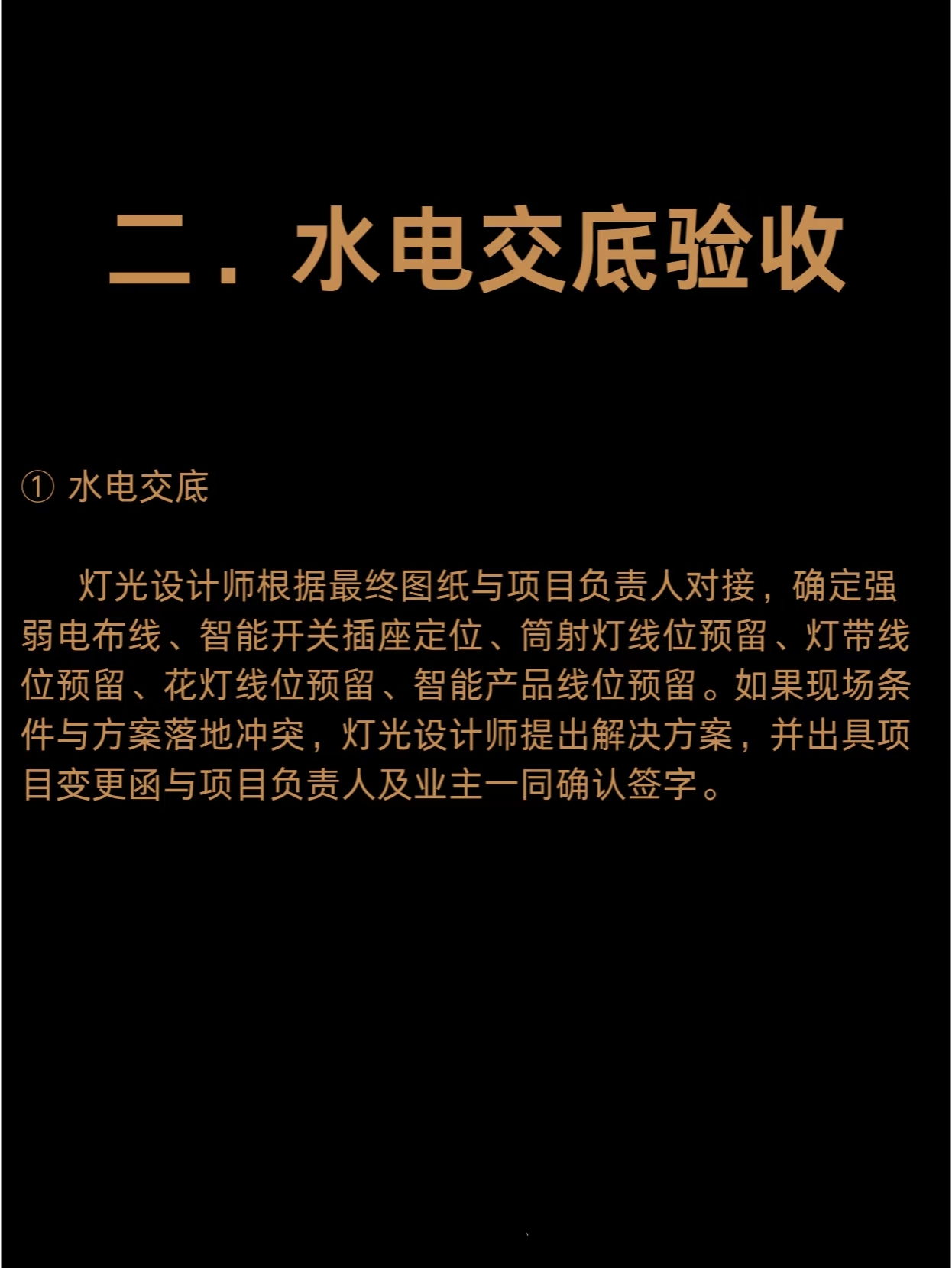 二. 水电交底验收

① 水电交底

灯光设计师根据最终图纸与项目负责人对接，确定强弱电布线、智能开关插座定位、筒射灯线位预留、灯带线位预留、花灯线位预留、智能产品线位预留。如果现场条件与方案落地冲突，灯光设计师提出解决方案，并出具项目变更函与项目负责人及业主一同确认签字。